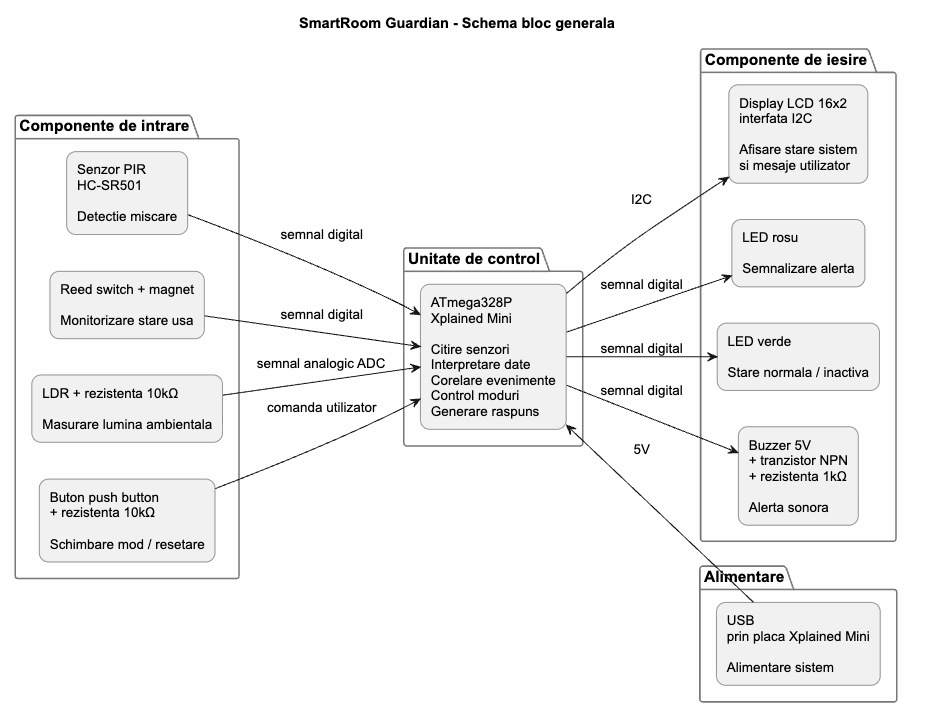 SmartRoom Guardian - Schema bloc generala

Componente de intrare

Senzor PIR
HC-SR501

Detectie miscare

Reed switch + magnet

Monitorizare stare usa

LDR + rezistenta 10kΩ

Masurare lumina ambientala

Buton push button
+ rezistenta 10kΩ

Schimbare mod / resetare

semnal digital

semnal digital

semnal analogic ADC

comanda utilizator

Unitate de control

ATmega328P
Xplained Mini

Citire senzori
Interpretare date
Corelare evenimente
Control moduri
Generare raspuns

I2C

semnal digital

semnal digital

semnal digital

5V

Componente de iesire

Display LCD 16x2
interfata I2C

Afisare stare sistem
si mesaje utilizator

LED rosu

Semnalizare alerta

LED verde

Stare normala / inactiva

Buzzer 5V
+ tranzistor NPN
+ rezistenta 1kΩ

Alerta sonora

Alimentare

USB
prin placa Xplained Mini

Alimentare sistem